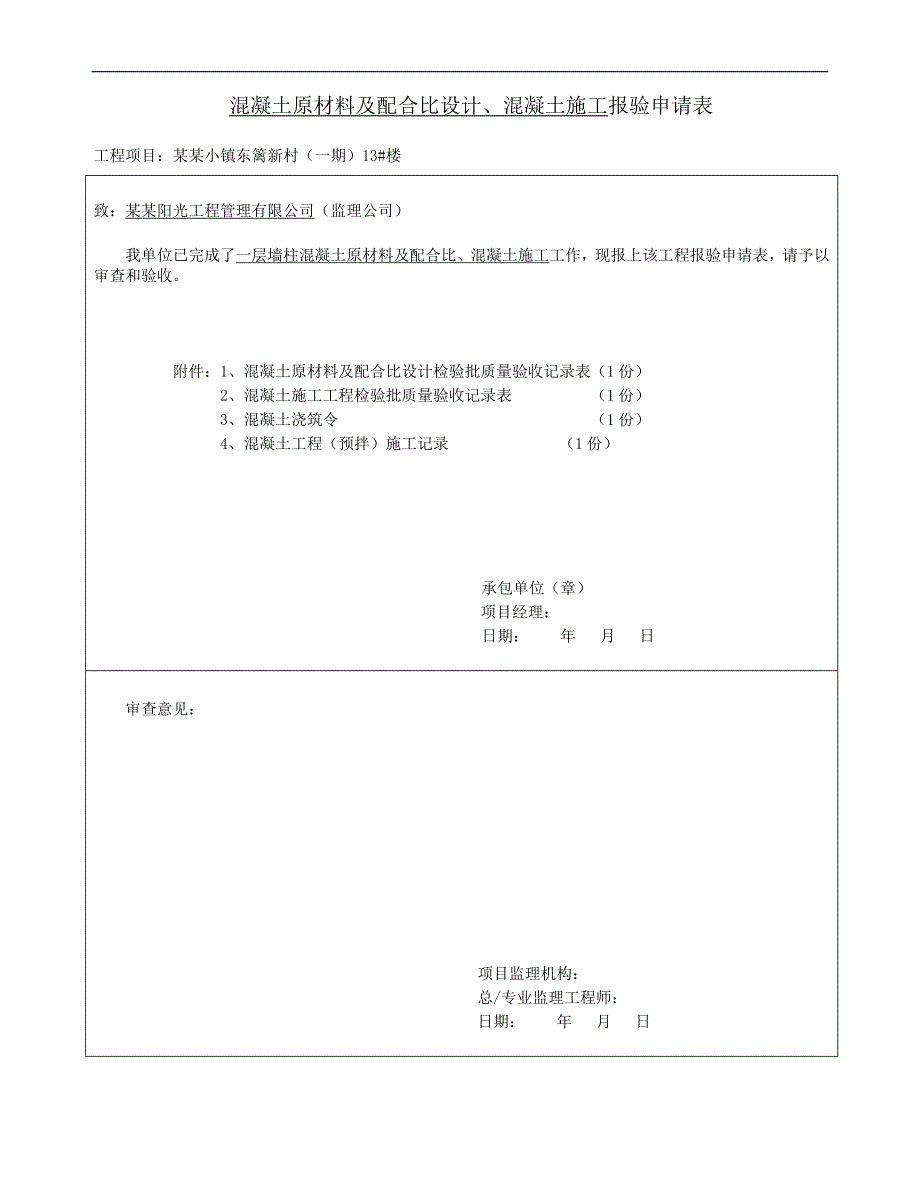 混凝土原材料及配合比设计、混凝土施工报验申请表

工程项目：某某小镇东篱新村（一期）13#楼

致：某某阳光工程管理有限公司（监理公司）

我单位已完成了一层墙柱混凝土原材料及配合比、混凝土施工工作，现报上该工程报验申请表，请予以审查和验收。

附件：1、混凝土原材料及配合比设计检验批质量验收记录表（1 份）
2、混凝土施工工程检验批质量验收记录表 （1 份）
3、混凝土浇筑令 （1 份）
4、混凝土工程（预拌）施工记录 （1 份）

承包单位（章）
项目经理：
日期： 年 月 日

审查意见：

项目监理机构：
总/专业监理工程师：
日期： 年 月 日